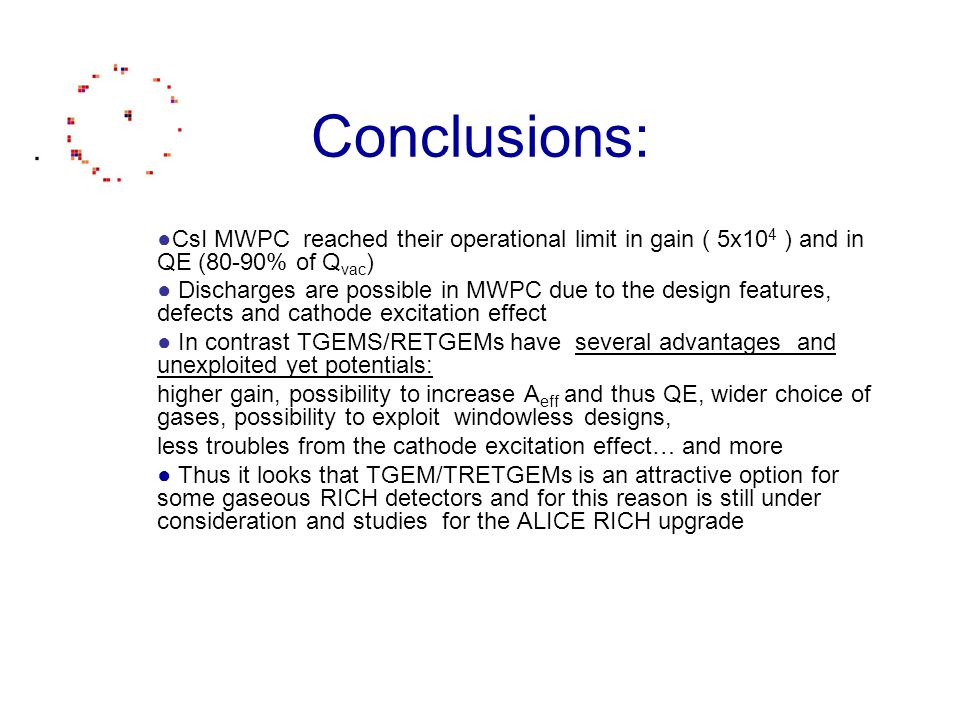 Conclusions:

●CsI MWPC reached their operational limit in gain ( $5x10^4$ ) and in QE (80-90% of $Q_{vac}$)

● Discharges are possible in MWPC due to the design features, defects and cathode excitation effect

● In contrast TGEMS/RETGEMs have several advantages and unexploited yet potentials:

higher gain, possibility to increase $A_{eff}$ and thus QE, wider choice of gases, possibility to exploit windowless designs,

less troubles from the cathode excitation effect… and more

● Thus it looks that TGEM/TRETGEMs is an attractive option for some gaseous RICH detectors and for this reason is still under consideration and studies for the ALICE RICH upgrade